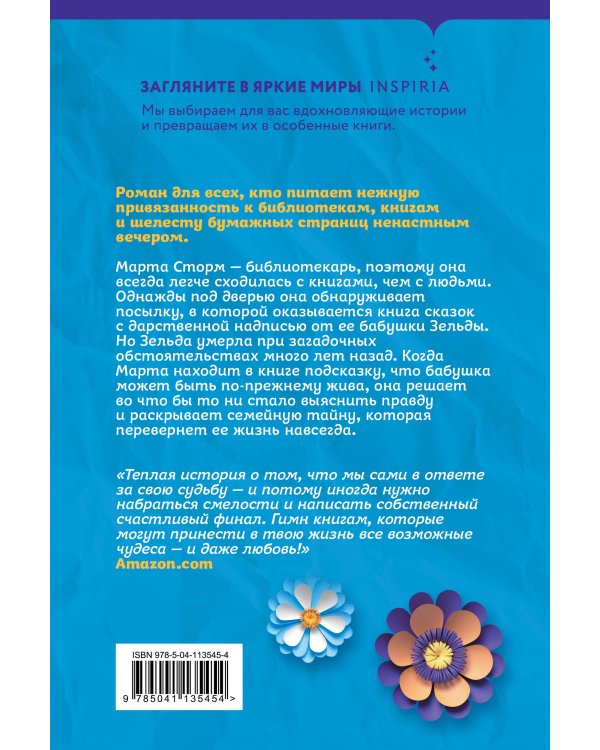 ЗАГЛЯНИТЕ В ЯРКИЕ МИРЫ INSPIRIA

Мы выбираем для вас вдохновляющие истории и превращаем их в особенные книги.

Роман для всех, кто питает нежную привязанность к библиотекам, книгам и шелесту бумажных страниц ненастным вечером.

Марта Сторм — библиотекарь, поэтому она всегда легче сходилась с книгами, чем с людьми. Однажды под дверью она обнаруживает посылку, в которой оказывается книга сказок с дарственной надписью от ее бабушки Зельды. Но Зельда умерла при загадочных обстоятельствах много лет назад. Когда Марта находит в книге подсказку, что бабушка может быть по-прежнему жива, она решает во что бы то ни стало выяснить правду и раскрывает семейную тайну, которая перевернет ее жизнь навсегда.

«Теплая история о том, что мы сами в ответе за свою судьбу — и потому иногда нужно набраться смелости и написать собственный счастливый финал. Гимн книгам, которые могут принести в твою жизнь все возможные чудеса — и даже любовь!»
Amazon.com

ISBN 978-5-04-113545-4

9 785041 135454 >